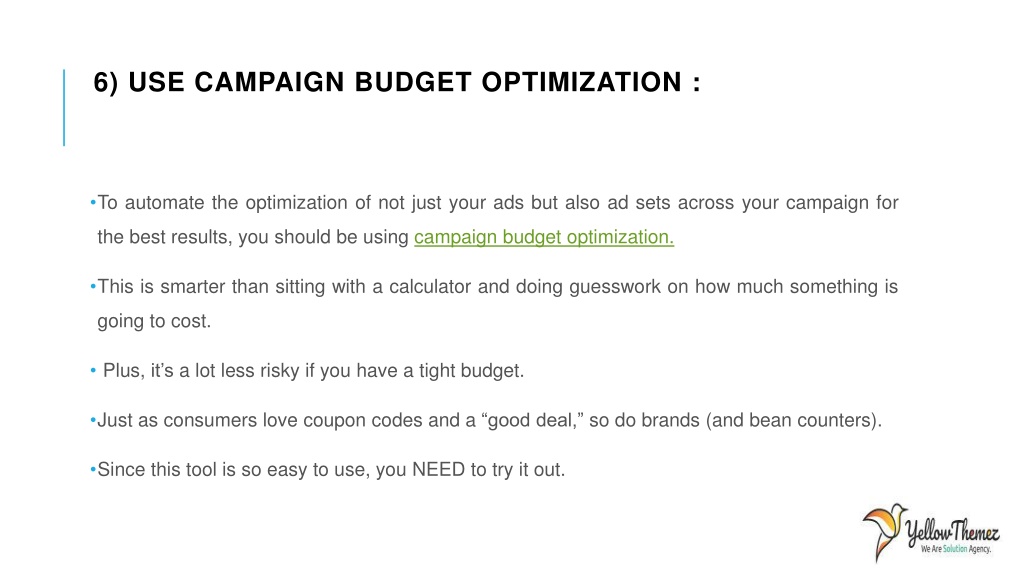 6) USE CAMPAIGN BUDGET OPTIMIZATION :

•To automate the optimization of not just your ads but also ad sets across your campaign for the best results, you should be using campaign budget optimization.

•This is smarter than sitting with a calculator and doing guesswork on how much something is going to cost.

• Plus, it's a lot less risky if you have a tight budget.

•Just as consumers love coupon codes and a "good deal," so do brands (and bean counters).

•Since this tool is so easy to use, you NEED to try it out.

YellowThemez
We Are Solution Agency.